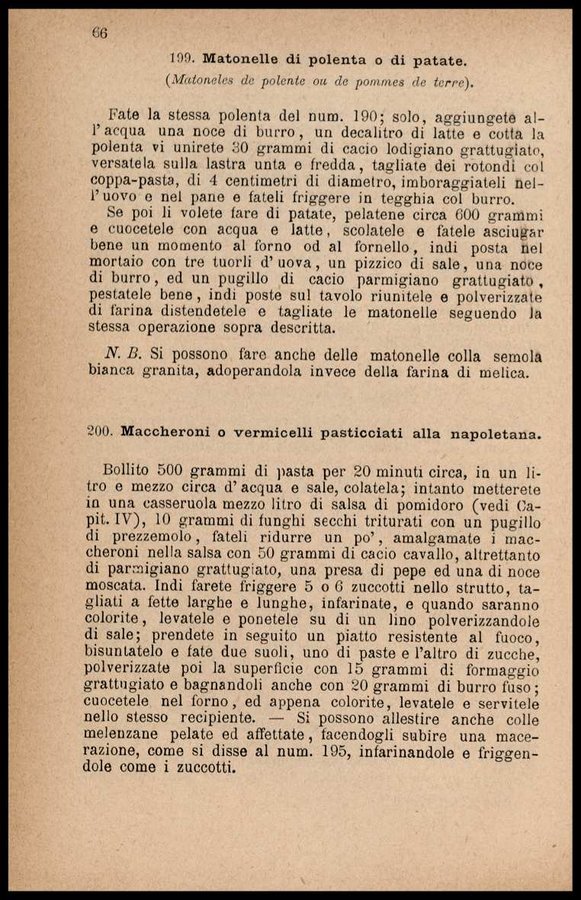 66

199. Matonelle di polenta o di patate.

(Matoneles de polente ou de pommes de terre).

Fate la stessa polenta del num. 190; solo, aggiungete all'acqua una noce di burro, un decalitro di latte e cotta la polenta vi unirete 30 grammi di cacio lodigiano grattugiato, versatela sulla lastra unta e fredda, tagliate dei rotondi col coppa-pasta, di 4 centimetri di diametro, imboraggiateli nell'uovo e nel pane e fateli friggere in tegghia col burro.

Se poi li volete fare di patate, pelatene circa 600 grammi e cuocetele con acqua e latte, scolatele e fatele asciugar bene un momento al forno od al fornello, indi posta nel mortaio con tre tuorli d'uova, un pizzico di sale, una noce di burro, ed un pugillo di cacio parmigiano grattugiato, pestatele bene, indi poste sul tavolo riunitele e polverizzate di farina distendetele e tagliate le matonelle seguendo la stessa operazione sopra descritta.

N. B. Si possono fare anche delle matonelle colla semola bianca granita, adoperandola invece della farina di melica.

200. Maccheroni o vermicelli pasticciati alla napoletana.

Bollito 500 grammi di pasta per 20 minuti circa, in un litro e mezzo circa d'acqua e sale, colatela; intanto metterete in una casseruola mezzo litro di salsa di pomidoro (vedi Capit. IV), 10 grammi di funghi secchi triturati con un pugillo di prezzemolo, fateli ridurre un po', amalgamate i maccheroni nella salsa con 50 grammi di cacio cavallo, altrettanto di parmigiano grattugiato, una presa di pepe ed una di noce moscata. Indi farete friggere 5 o 6 zuccotti nello strutto, tagliati a fette larghe e lunghe, infarinate, e quando saranno colorite, levatele e ponetele su di un lino polverizzandole di sale; prendete in seguito un piatto resistente al fuoco, bisuntatelo e fate due suoli, uno di paste e l'altro di zucche, polverizzate poi la superficie con 15 grammi di formaggio grattugiato e bagnandoli anche con 20 grammi di burro fuso; cuocetele nel forno, ed appena colorite, levatele e servitele nello stesso recipiente. — Si possono allestire anche colle melenzane pelate ed affettate, facendogli subire una macerazione, come si disse al num. 195, infarinandole e friggendole come i zuccotti.